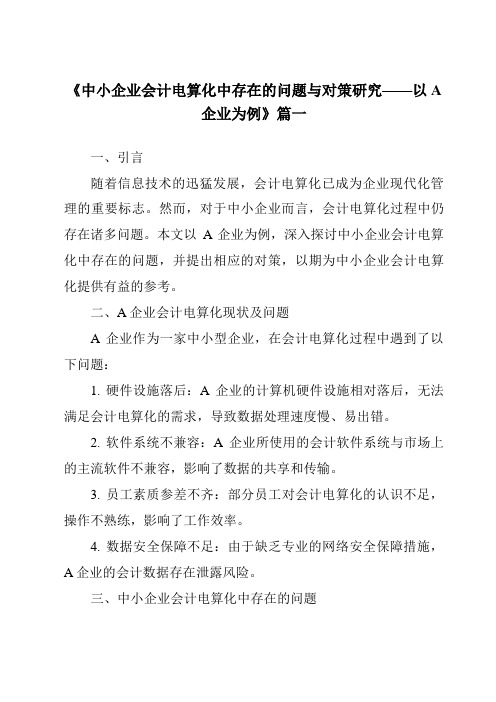 《中小企业会计电算化中存在的问题与对策研究——以 A 企业为例》篇一

一、引言

随着信息技术的迅猛发展，会计电算化已成为企业现代化管理的重要标志。然而，对于中小企业而言，会计电算化过程中仍存在诸多问题。本文以 A 企业为例，深入探讨中小企业会计电算化中存在的问题，并提出相应的对策，以期为中小企业会计电算化提供有益的参考。

二、A 企业会计电算化现状及问题

A 企业作为一家中小型企业，在会计电算化过程中遇到了以下问题：

1. 硬件设施落后：A 企业的计算机硬件设施相对落后，无法满足会计电算化的需求，导致数据处理速度慢、易出错。

2. 软件系统不兼容：A 企业所使用的会计软件系统与市场上的主流软件不兼容，影响了数据的共享和传输。

3. 员工素质参差不齐：部分员工对会计电算化的认识不足，操作不熟练，影响了工作效率。

4. 数据安全保障不足：由于缺乏专业的网络安全保障措施，A 企业的会计数据存在泄露风险。

三、中小企业会计电算化中存在的问题